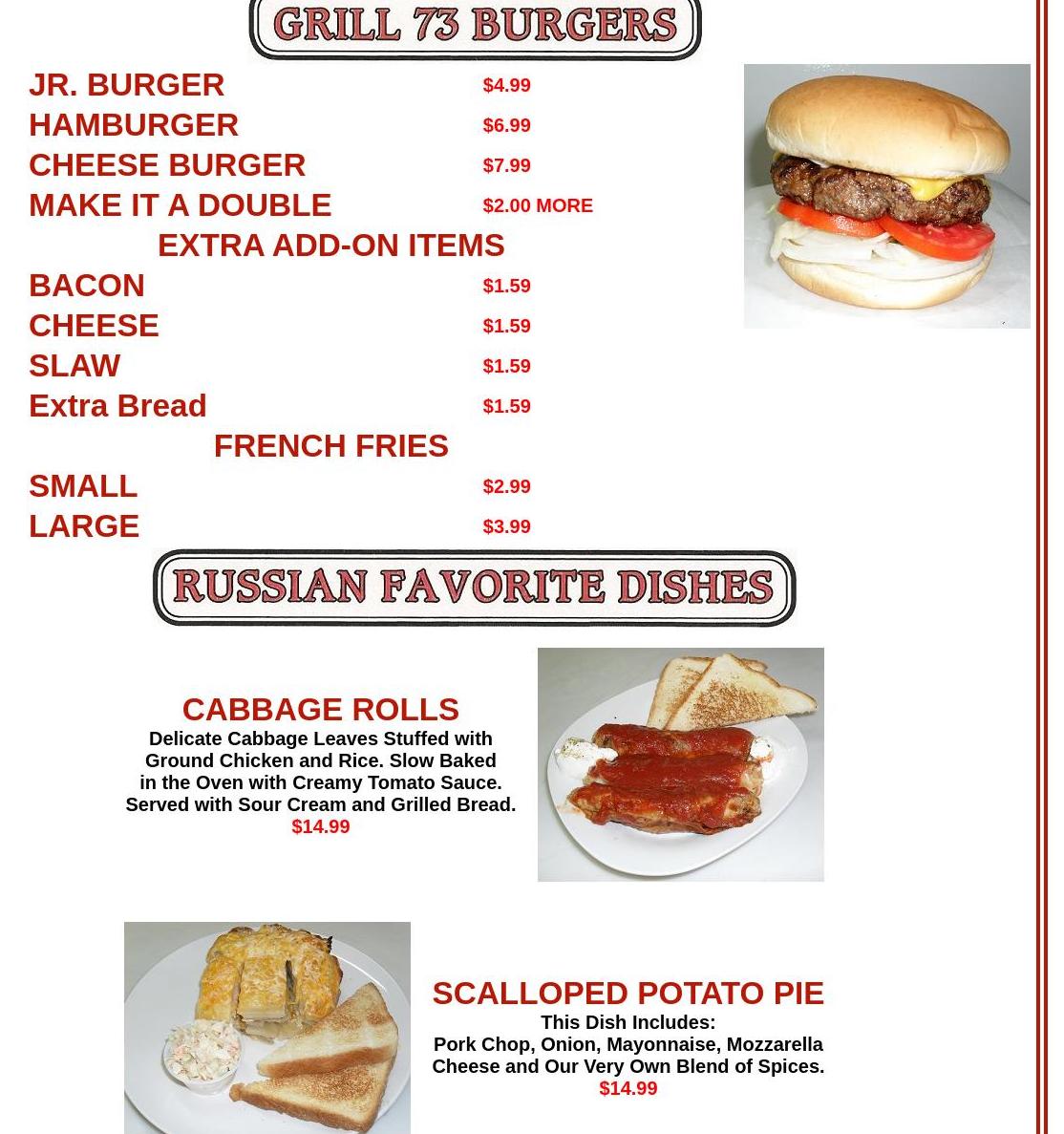 GRILL 73 BURGERS

JR. BURGER $4.99
HAMBURGER $6.99
CHEESE BURGER $7.99
MAKE IT A DOUBLE $2.00 MORE

EXTRA ADD-ON ITEMS

BACON $1.59
CHEESE $1.59
SLAW $1.59
Extra Bread $1.59

FRENCH FRIES

SMALL $2.99
LARGE $3.99

RUSSIAN FAVORITE DISHES

CABBAGE ROLLS

Delicate Cabbage Leaves Stuffed with Ground Chicken and Rice. Slow Baked in the Oven with Creamy Tomato Sauce. Served with Sour Cream and Grilled Bread.
$14.99

SCALLOPED POTATO PIE

This Dish Includes:
Pork Chop, Onion, Mayonnaise, Mozzarella Cheese and Our Very Own Blend of Spices.
$14.99